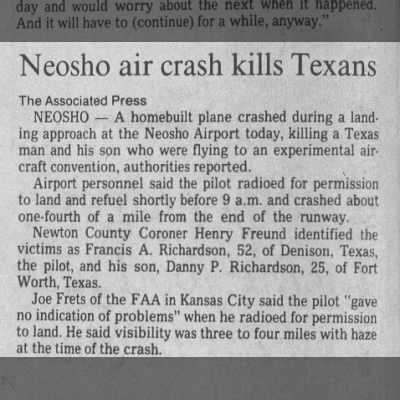 day and would worry about the next when it happened. And it will have to (continue) for a while, anyway."

Neosho air crash kills Texans

The Associated Press

NEOSHO — A homebuilt plane crashed during a landing approach at the Neosho Airport today, killing a Texas man and his son who were flying to an experimental aircraft convention, authorities reported.

Airport personnel said the pilot radioed for permission to land and refuel shortly before 9 a.m. and crashed about one-fourth of a mile from the end of the runway.

Newton County Coroner Henry Freund identified the victims as Francis A. Richardson, 52, of Denison, Texas, the pilot, and his son, Danny P. Richardson, 25, of Fort Worth, Texas.

Joe Frets of the FAA in Kansas City said the pilot "gave no indication of problems" when he radioed for permission to land. He said visibility was three to four miles with haze at the time of the crash.